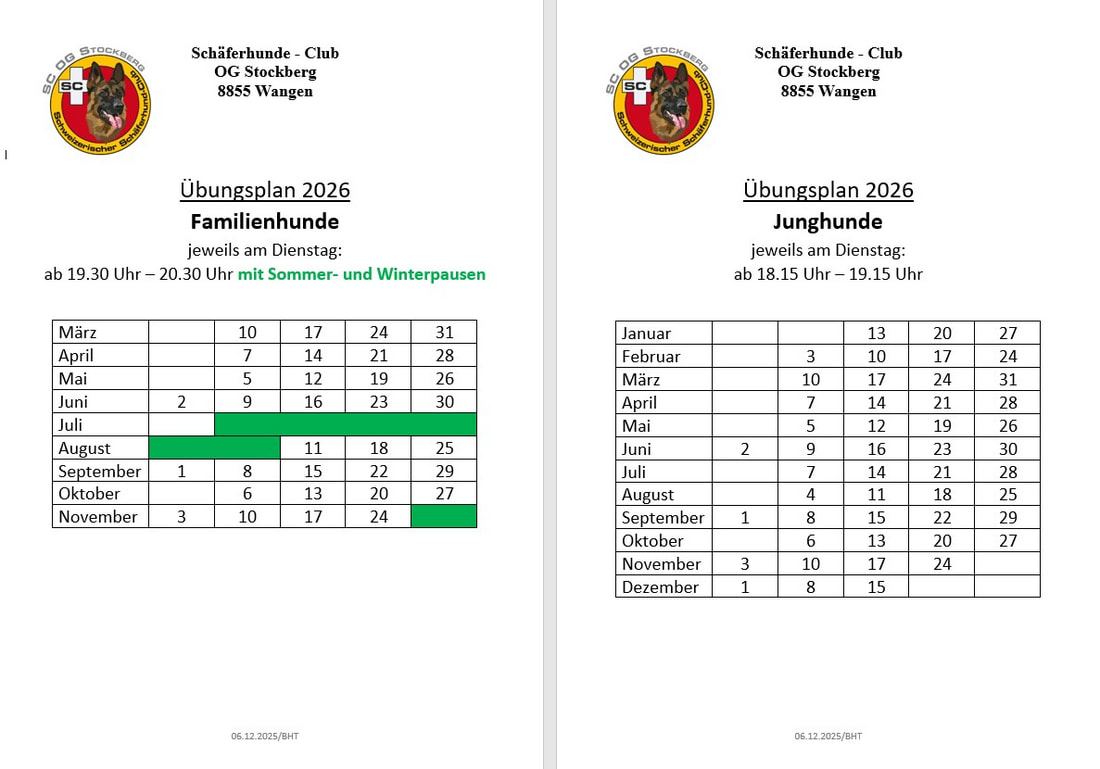 SC OG STOCKBERG
SC
Schweizerischer Schäferhund-Club

Schäferhunde - Club
OG Stockberg
8855 Wangen

Übungsplan 2026
Familienhunde
jeweils am Dienstag:
ab 19.30 Uhr – 20.30 Uhr mit Sommer- und Winterpausen

| März | | 10 | 17 | 24 | 31 |
|---|---|---|---|---|---|
| April | | 7 | 14 | 21 | 28 |
| Mai | | 5 | 12 | 19 | 26 |
| Juni | 2 | 9 | 16 | 23 | 30 |
| Juli | | | | | |
| August | | | 11 | 18 | 25 |
| September | 1 | 8 | 15 | 22 | 29 |
| Oktober | | 6 | 13 | 20 | 27 |
| November | 3 | 10 | 17 | 24 | |

06.12.2025/BHT

SC OG STOCKBERG
SC
Schweizerischer Schäferhund-Club

Schäferhunde - Club
OG Stockberg
8855 Wangen

Übungsplan 2026
Junghunde
jeweils am Dienstag:
ab 18.15 Uhr – 19.15 Uhr

| Januar | | | 13 | 20 | 27 |
|---|---|---|---|---|---|
| Februar | | 3 | 10 | 17 | 24 |
| März | | 10 | 17 | 24 | 31 |
| April | | 7 | 14 | 21 | 28 |
| Mai | | 5 | 12 | 19 | 26 |
| Juni | 2 | 9 | 16 | 23 | 30 |
| Juli | | 7 | 14 | 21 | 28 |
| August | | 4 | 11 | 18 | 25 |
| September | 1 | 8 | 15 | 22 | 29 |
| Oktober | | 6 | 13 | 20 | 27 |
| November | 3 | 10 | 17 | 24 | |
| Dezember | 1 | 8 | 15 | | |

06.12.2025/BHT